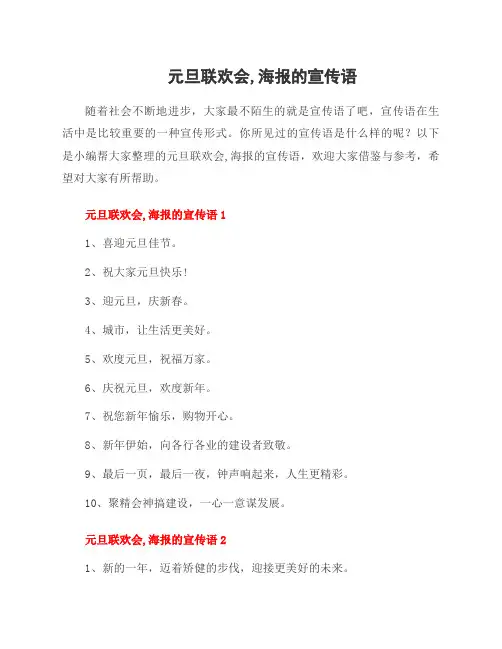 元旦联欢会,海报的宣传语

随着社会不断地进步，大家最不陌生的就是宣传语了吧，宣传语在生活中是比较重要的一种宣传形式。你所见过的宣传语是什么样的呢？以下是小编帮大家整理的元旦联欢会,海报的宣传语，欢迎大家借鉴与参考，希望对大家有所帮助。

元旦联欢会,海报的宣传语 1

1、喜迎元旦佳节。

2、祝大家元旦快乐!

3、迎元旦，庆新春。

4、城市，让生活更美好。

5、欢度元旦，祝福万家。

6、庆祝元旦，欢度新年。

7、祝您新年愉乐，购物开心。

8、新年伊始，向各行各业的建设者致敬。

9、最后一页，最后一夜，钟声响起来，人生更精彩。

10、聚精会神搞建设，一心一意谋发展。

元旦联欢会,海报的宣传语 2

1、新的一年，迈着矫健的步伐，迎接更美好的未来。